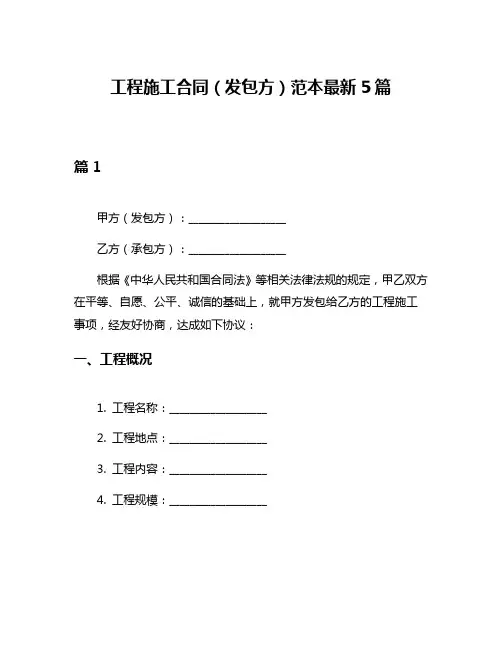 工程施工合同（发包方）范本最新5篇

篇1

甲方（发包方）：__________________

乙方（承包方）：__________________

根据《中华人民共和国合同法》等相关法律法规的规定，甲乙双方在平等、自愿、公平、诚信的基础上，就甲方发包给乙方的工程施工事项，经友好协商，达成如下协议：

一、工程概况

1. 工程名称：__________________

2. 工程地点：__________________

3. 工程内容：__________________

4. 工程规模：__________________